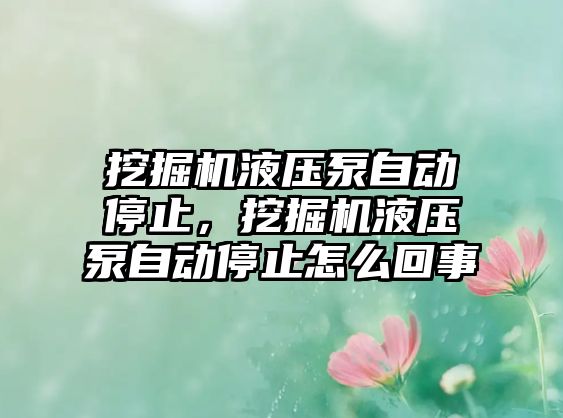 挖掘机液压泵自动停止，挖掘机液压泵自动停止怎么回事